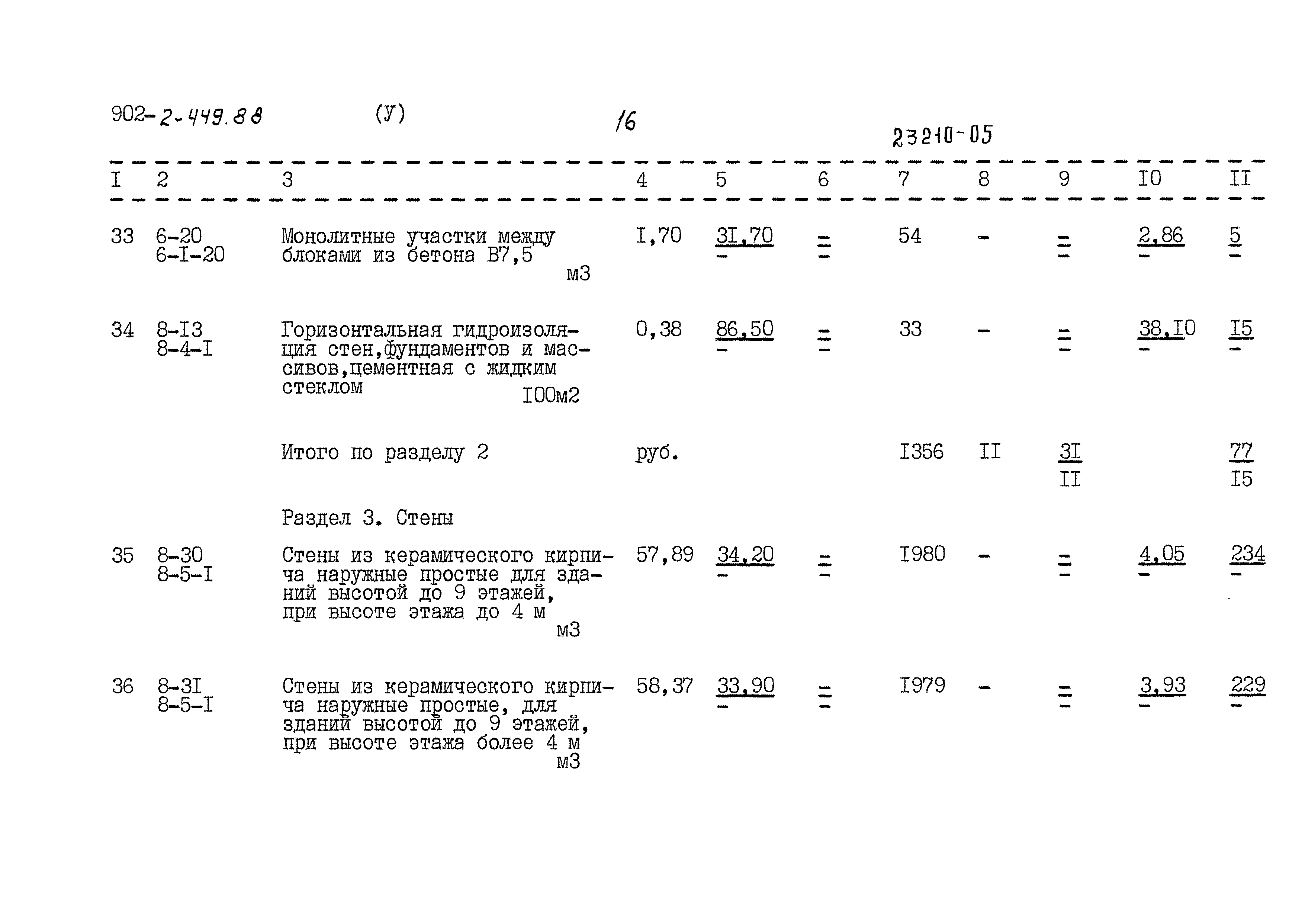 902-2-449.88 (У) 16

23210-05

| I | 2 | 3 | 4 | 5 | 6 | 7 | 8 | 9 | I0 | II |
|---|---|---|---|---|---|---|---|---|---|---|
| 33 | 6-20 6-I-20 | Монолитные участки между блоками из бетона В7,5 м3 | I,70 | 3I,70 - | = - | 54 | - | = - | 2,86 - | 5 - |
| 34 | 8-I3 8-4-I | Горизонтальная гидроизоляция стен,фундаментов и массивов,цементная с жидким стеклом I00м2 | 0,38 | 86,50 - | = - | 33 | - | = - | 38,I0 - | I5 - |
| | | Итого по разделу 2 | руб. | | | I356 | II | 3I II | | 77 I5 |
| | | Раздел 3. Стены | | | | | | | | |
| 35 | 8-30 8-5-I | Стены из керамического кирпича наружные простые для зданий высотой до 9 этажей, при высоте этажа до 4 м м3 | 57,89 | 34,20 - | = - | I980 | - | = - | 4,05 - | 234 - |
| 36 | 8-3I 8-5-I | Стены из керамического кирпича наружные простые, для зданий высотой до 9 этажей, при высоте этажа более 4 м м3 | 58,37 | 33,90 - | = - | I979 | - | = - | 3,93 - | 229 - |